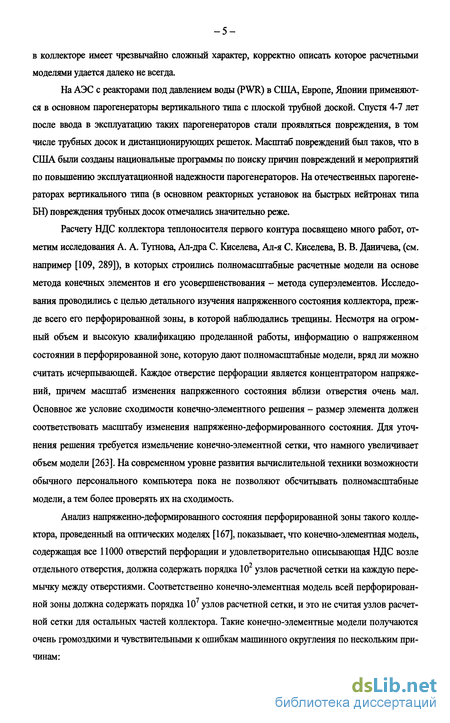 – 5 –

в коллекторе имеет чрезвычайно сложный характер, корректно описать которое расчетными моделями удается далеко не всегда.

На АЭС с реакторами под давлением воды (PWR) в США, Европе, Японии применяются в основном парогенераторы вертикального типа с плоской трубной доской. Спустя 4-7 лет после ввода в эксплуатацию таких парогенераторов стали проявляться повреждения, в том числе трубных досок и дистанционирующих решеток. Масштаб повреждений был таков, что в США были созданы национальные программы по поиску причин повреждений и мероприятий по повышению эксплуатационной надежности парогенераторов. На отечественных парогенераторах вертикального типа (в основном реакторных установок на быстрых нейтронах типа БН) повреждения трубных досок отмечались значительно реже.

Расчету НДС коллектора теплоносителя первого контура посвящено много работ, отметим исследования А. А. Тутнова, Ал-дра С. Киселева, Ал-я С. Киселева, В. В. Даничева, (см. например [109, 289]), в которых строились полномасштабные расчетные модели на основе метода конечных элементов и его усовершенствования – метода суперэлементов. Исследования проводились с целью детального изучения напряженного состояния коллектора, прежде всего его перфорированной зоны, в которой наблюдались трещины. Несмотря на огромный объем и высокую квалификацию проделанной работы, информацию о напряженном состоянии в перфорированной зоне, которую дают полномасштабные модели, вряд ли можно считать исчерпывающей. Каждое отверстие перфорации является концентратором напряжений, причем масштаб изменения напряженного состояния вблизи отверстия очень мал. Основное же условие сходимости конечно-элементного решения – размер элемента должен соответствовать масштабу изменения напряженно-деформированного состояния. Для уточнения решения требуется измельчение конечно-элементной сетки, что намного увеличивает объем модели [263]. На современном уровне развития вычислительной техники возможности обычного персонального компьютера пока не позволяют обсчитывать полномасштабные модели, а тем более проверять их на сходимость.

Анализ напряженно-деформированного состояния перфорированной зоны такого коллектора, проведенный на оптических моделях [167], показывает, что конечно-элементная модель, содержащая все 11000 отверстий перфорации и удовлетворительно описывающая НДС возле отдельного отверстия, должна содержать порядка $10^2$ узлов расчетной сетки на каждую перемычку между отверстиями. Соответственно конечно-элементная модель всей перфорированной зоны должна содержать порядка $10^7$ узлов расчетной сетки, и это не считая узлов расчетной сетки для остальных частей коллектора. Такие конечно-элементные модели получаются очень громоздкими и чувствительными к ошибкам машинного округления по нескольким причинам:

dsLib.net
библиотека диссертаций